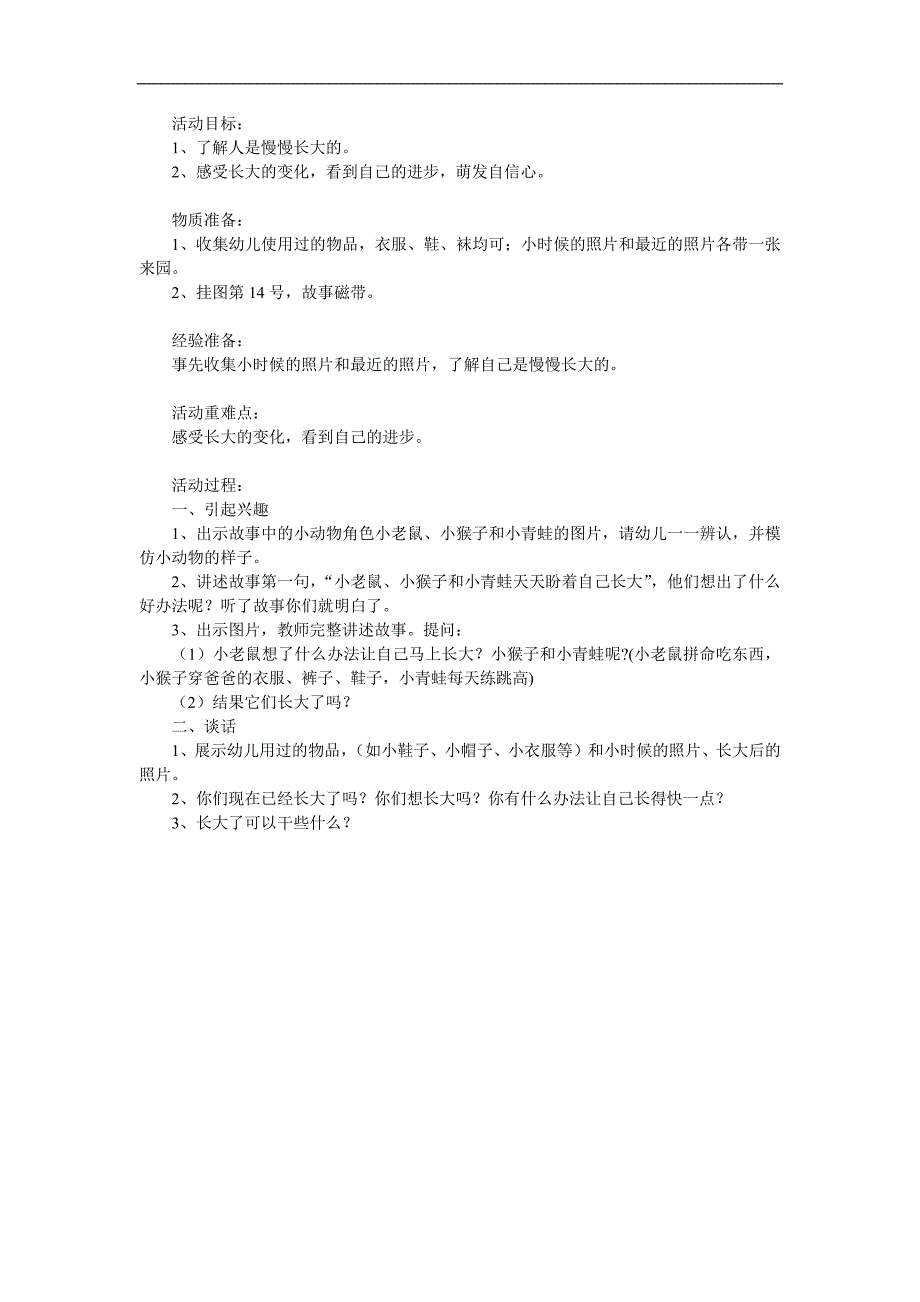 活动目标：
1、了解人是慢慢长大的。
2、感受长大的变化，看到自己的进步，萌发自信心。

物质准备：
1、收集幼儿使用过的物品，衣服、鞋、袜均可；小时候的照片和最近的照片各带一张来园。
2、挂图第 14 号，故事磁带。

经验准备：
事先收集小时候的照片和最近的照片，了解自己是慢慢长大的。

活动重难点：
感受长大的变化，看到自己的进步。

活动过程：
一、引起兴趣
1、出示故事中的小动物角色小老鼠、小猴子和小青蛙的图片，请幼儿一一辨认，并模仿小动物的样子。
2、讲述故事第一句，“小老鼠、小猴子和小青蛙天天盼着自己长大”，他们想出了什么好办法呢？听了故事你们就明白了。
3、出示图片，教师完整讲述故事。提问：
（1）小老鼠想了什么办法让自己马上长大？小猴子和小青蛙呢?(小老鼠拼命吃东西，小猴子穿爸爸的衣服、裤子、鞋子，小青蛙每天练跳高)
（2）结果它们长大了吗？
二、谈话
1、展示幼儿用过的物品，(如小鞋子、小帽子、小衣服等）和小时候的照片、长大后的照片。
2、你们现在已经长大了吗？你们想长大吗？你有什么办法让自己长得快一点？
3、长大了可以干些什么？